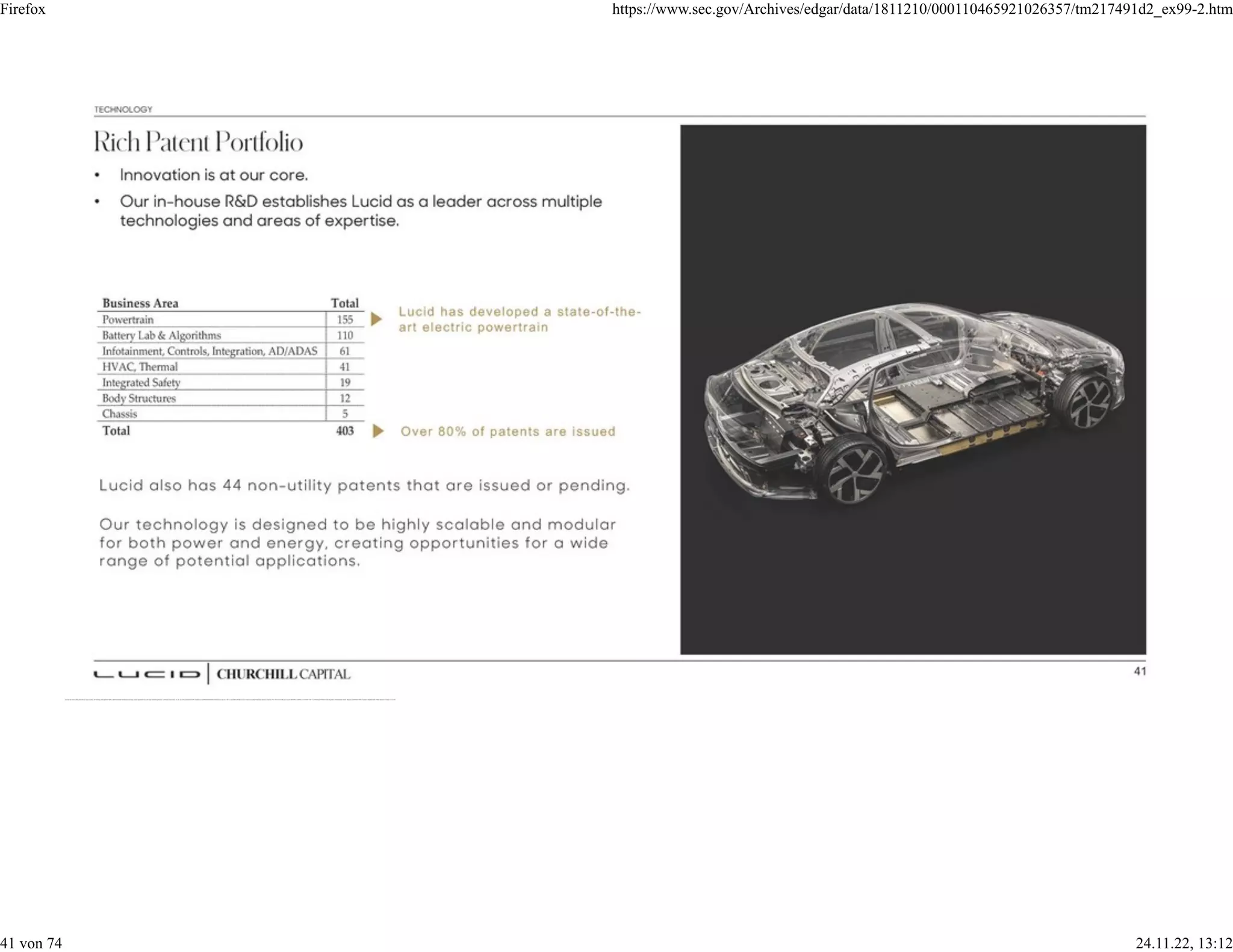 Firefox

https://www.sec.gov/Archives/edgar/data/1811210/000110465921026357/tm217491d2_ex99-2.htm

TECHNOLOGY

Rich Patent Portfolio

• Innovation is at our core.

• Our in-house R&D establishes Lucid as a leader across multiple technologies and areas of expertise.

| Business Area | Total |
|---|---|
| Powertrain | 155 |
| Battery Lab & Algorithms | 110 |
| Infotainment, Controls, Integration, AD/ADAS | 61 |
| HVAC, Thermal | 41 |
| Integrated Safety | 19 |
| Body Structures | 12 |
| Chassis | 5 |
| Total | 403 |

Lucid has developed a state-of-the-art electric powertrain

Over 80% of patents are issued

Lucid also has 44 non-utility patents that are issued or pending.

Our technology is designed to be highly scalable and modular for both power and energy, creating opportunities for a wide range of potential applications.

LUCID | CHURCHILL CAPITAL

41

41 von 74

24.11.22, 13:12